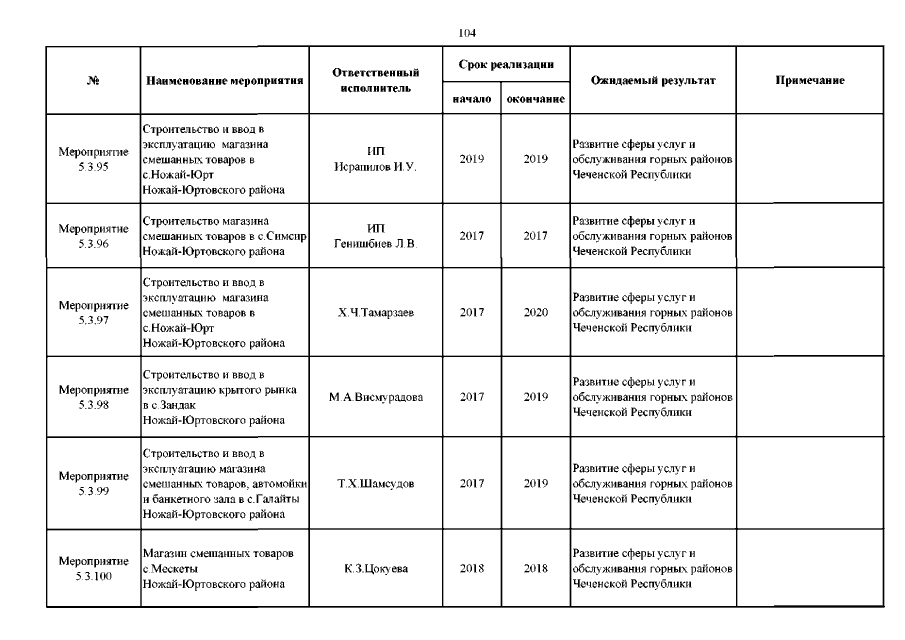 104

| № | Наименование мероприятия | Ответственный исполнитель | Срок реализации начало | Срок реализации окончание | Ожидаемый результат | Примечание |
|---|---|---|---|---|---|---|
| Мероприятие 5.3.95 | Строительство и ввод в эксплуатацию магазина смешанных товаров в с.Ножай-Юрт Ножай-Юртовского района | ИП Исрапилов И.У. | 2019 | 2019 | Развитие сферы услуг и обслуживания горных районов Чеченской Республики | |
| Мероприятие 5.3.96 | Строительство магазина смешанных товаров в с.Симсир Ножай-Юртовского района | ИП Генишбиев Л.В. | 2017 | 2017 | Развитие сферы услуг и обслуживания горных районов Чеченской Республики | |
| Мероприятие 5.3.97 | Строительство и ввод в эксплуатацию магазина смешанных товаров в с.Ножай-Юрт Ножай-Юртовского района | Х.Ч.Тамарзаев | 2017 | 2020 | Развитие сферы услуг и обслуживания горных районов Чеченской Республики | |
| Мероприятие 5.3.98 | Строительство и ввод в эксплуатацию крытого рынка в с.Зандак Ножай-Юртовского района | М.А.Висмурадова | 2017 | 2019 | Развитие сферы услуг и обслуживания горных районов Чеченской Республики | |
| Мероприятие 5.3.99 | Строительство и ввод в эксплуатацию магазина смешанных товаров, автомойки и банкетного зала в с.Галайты Ножай-Юртовского района | Т.Х.Шамсудов | 2017 | 2019 | Развитие сферы услуг и обслуживания горных районов Чеченской Республики | |
| Мероприятие 5.3.100 | Магазин смешанных товаров с.Мескеты Ножай-Юртовского района | К.З.Цокуева | 2018 | 2018 | Развитие сферы услуг и обслуживания горных районов Чеченской Республики | |